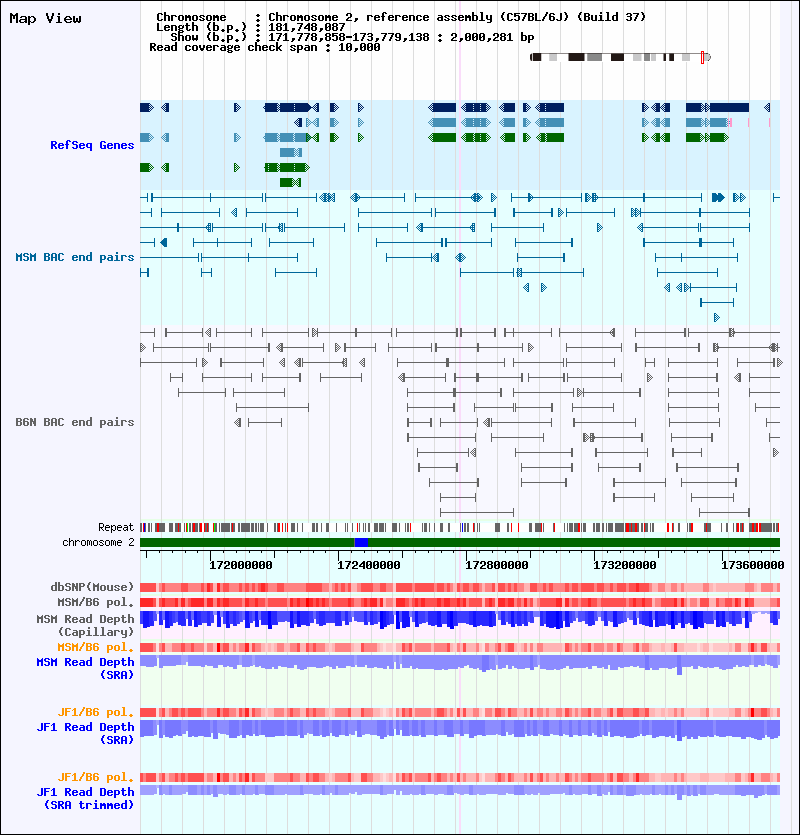 Map View

Chromosome : Chromosome 2, reference assembly (C57BL/6J) (Build 37)
Length (b.p.) : 181,748,087
Show (b.p.) : 171,778,858-173,779,138 : 2,000,281 bp
Read coverage check span : 10,000

RefSeq Genes

MSM BAC end pairs

B6N BAC end pairs

Repeat
chromosome 2

172000000
172400000
172800000
173200000
173600000

dbSNP(Mouse)
MSM/B6 pol.
MSM Read Depth (Capillary)
MSM/B6 pol.
MSM Read Depth (SRA)

JF1/B6 pol.
JF1 Read Depth (SRA)

JF1/B6 pol.
JF1 Read Depth (SRA trimmed)